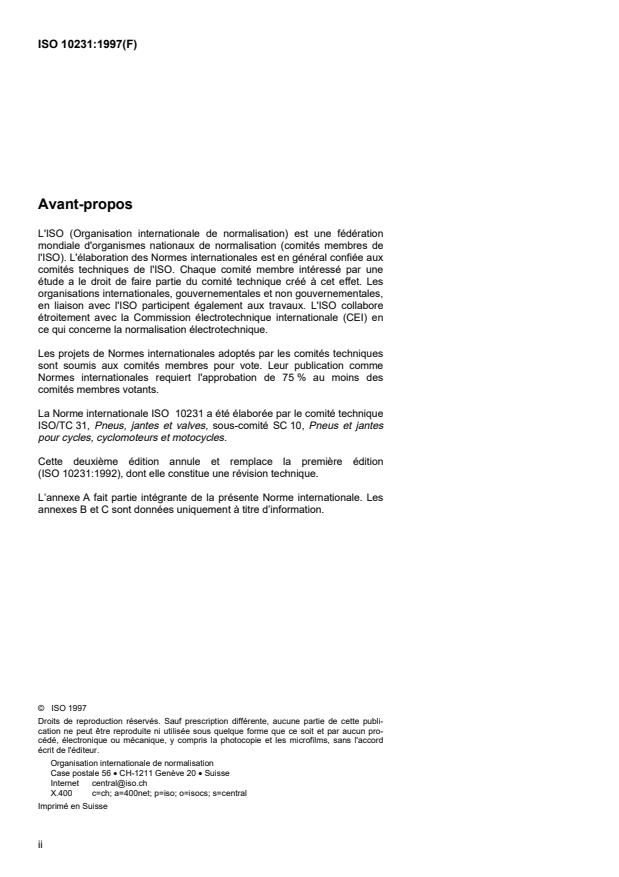 ISO 10231:1997(F)

Avant-propos

L'ISO (Organisation internationale de normalisation) est une fédération mondiale d'organismes nationaux de normalisation (comités membres de l'ISO). L'élaboration des Normes internationales est en général confiée aux comités techniques de l'ISO. Chaque comité membre intéressé par une étude a le droit de faire partie du comité technique créé à cet effet. Les organisations internationales, gouvernementales et non gouvernementales, en liaison avec l'ISO participent également aux travaux. L'ISO collabore étroitement avec la Commission électrotechnique internationale (CEI) en ce qui concerne la normalisation électrotechnique.

Les projets de Normes internationales adoptés par les comités techniques sont soumis aux comités membres pour vote. Leur publication comme Normes internationales requiert l'approbation de 75 % au moins des comités membres votants.

La Norme internationale ISO 10231 a été élaborée par le comité technique ISO/TC 31, Pneus, jantes et valves, sous-comité SC 10, Pneus et jantes pour cycles, cyclomoteurs et motocycles.

Cette deuxième édition annule et remplace la première édition (ISO 10231:1992), dont elle constitue une révision technique.

L'annexe A fait partie intégrante de la présente Norme internationale. Les annexes B et C sont données uniquement à titre d'information.

© ISO 1997
Droits de reproduction réservés. Sauf prescription différente, aucune partie de cette publication ne peut être reproduite ni utilisée sous quelque forme que ce soit et par aucun procédé, électronique ou mécanique, y compris la photocopie et les microfilms, sans l'accord écrit de l'éditeur.
Organisation internationale de normalisation
Case postale 56 • CH-1211 Genève 20 • Suisse
Internet central@iso.ch
X.400 c=ch; a=400net; p=iso; o=isocs; s=central
Imprimé en Suisse

ii